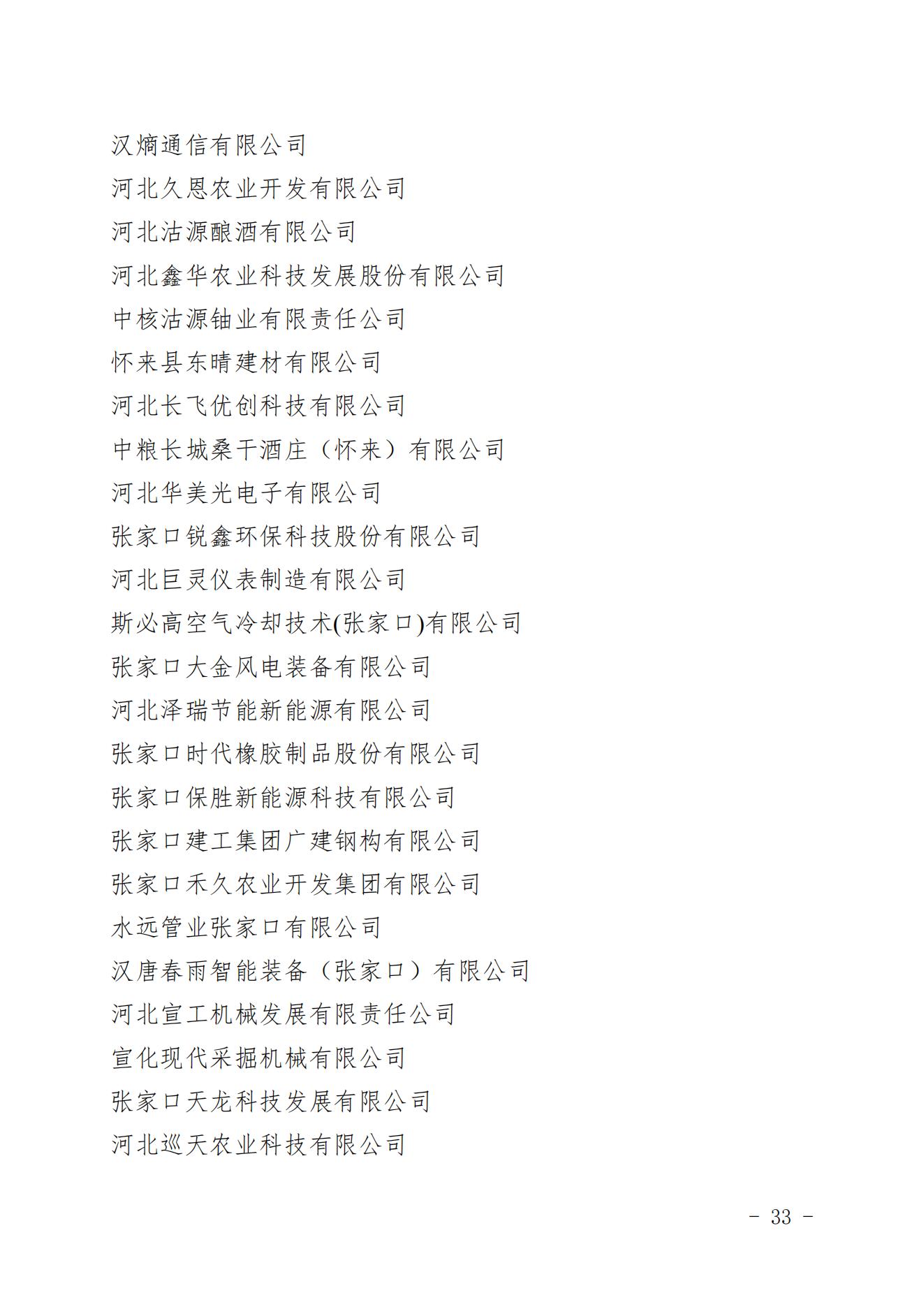 汉熵通信有限公司
河北久恩农业开发有限公司
河北沽源酿酒有限公司
河北鑫华农业科技发展股份有限公司
中核沽源铀业有限责任公司
怀来县东晴建材有限公司
河北长飞优创科技有限公司
中粮长城桑干酒庄（怀来）有限公司
河北华美光电子有限公司
张家口锐鑫环保科技股份有限公司
河北巨灵仪表制造有限公司
斯必高空气冷却技术(张家口)有限公司
张家口大金风电装备有限公司
河北泽瑞节能新能源有限公司
张家口时代橡胶制品股份有限公司
张家口保胜新能源科技有限公司
张家口建工集团广建钢构有限公司
张家口禾久农业开发集团有限公司
水远管业张家口有限公司
汉唐春雨智能装备（张家口）有限公司
河北宣工机械发展有限责任公司
宣化现代采掘机械有限公司
张家口天龙科技发展有限公司
河北巡天农业科技有限公司

- 33 -